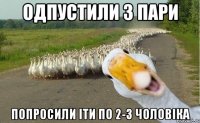 ОДПУСТИЛИ З ПАРИ

ПОПРОСИЛИ ІТИ ПО 2-3 ЧОЛОВІКА